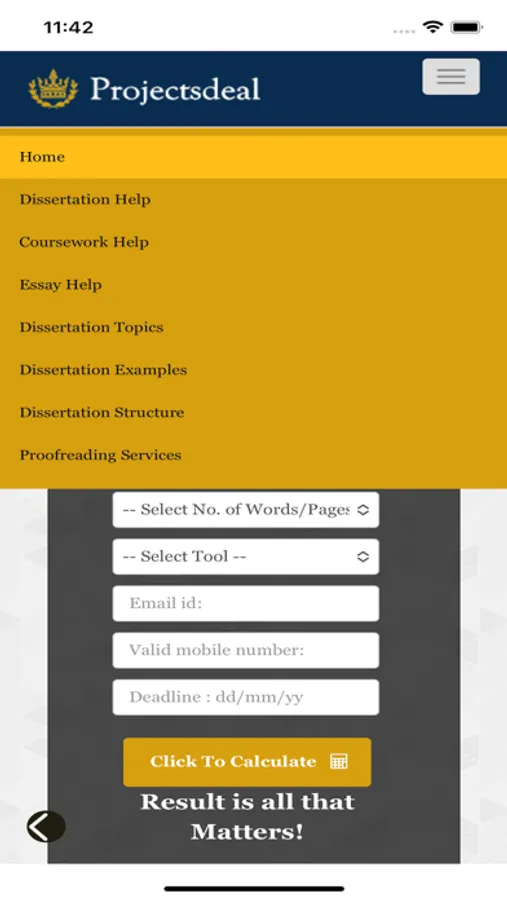 11:42

Projectsdeal

Home

Dissertation Help

Coursework Help

Essay Help

Dissertation Topics

Dissertation Examples

Dissertation Structure

Proofreading Services

-- Select No. of Words/Pages

-- Select Tool --

Email id:

Valid mobile number:

Deadline : dd/mm/yy

Click To Calculate

Result is all that Matters!